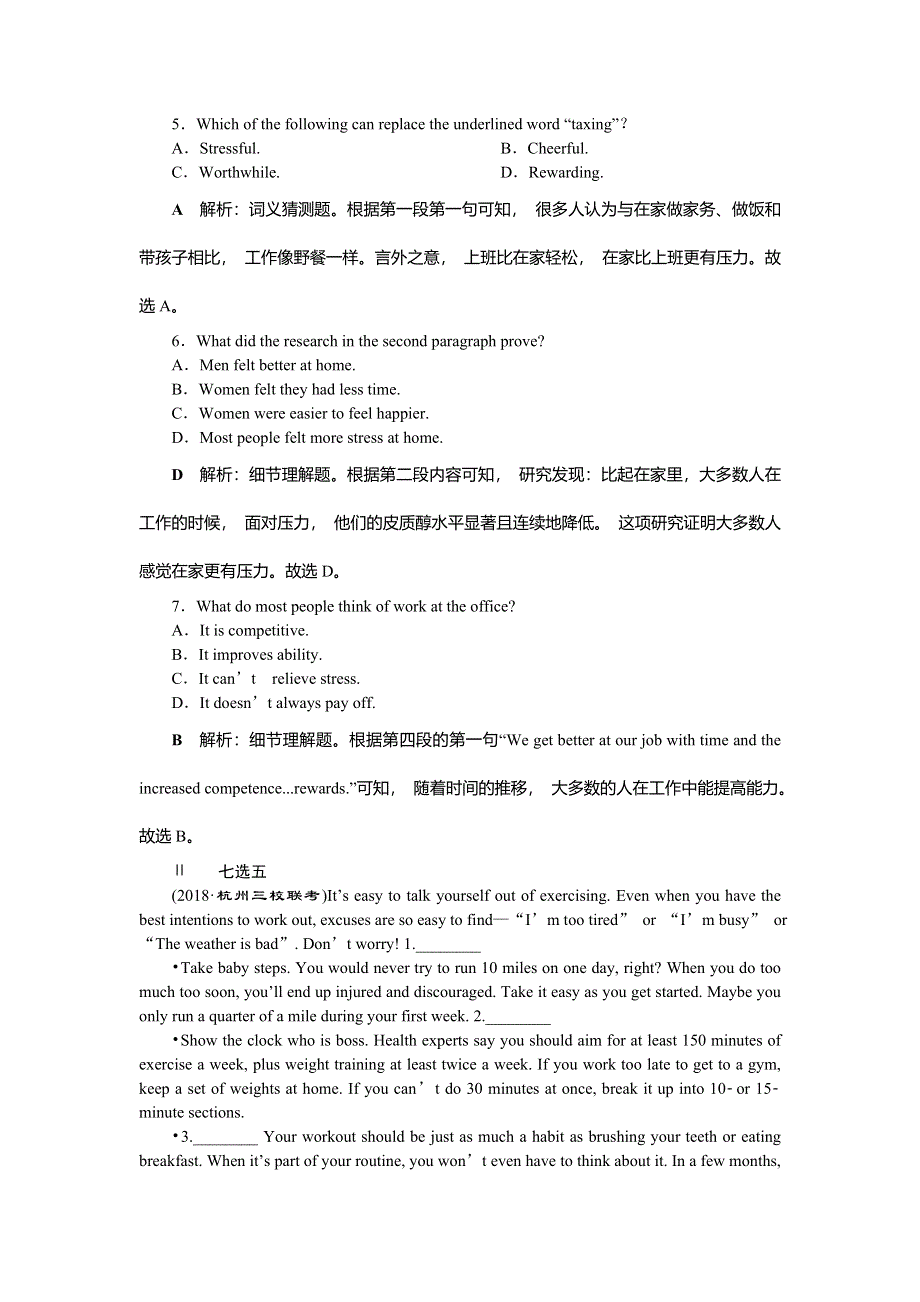 5．Which of the following can replace the underlined word “taxing”?

A．Stressful.

B．Cheerful.

C．Worthwhile.

D．Rewarding.

A　解析：词义猜测题。根据第一段第一句可知，很多人认为与在家做家务、做饭和带孩子相比，工作像野餐一样。言外之意，上班比在家轻松，在家比上班更有压力。故选 A。

6．What did the research in the second paragraph prove?

A．Men felt better at home.

B．Women felt they had less time.

C．Women were easier to feel happier.

D．Most people felt more stress at home.

D　解析：细节理解题。根据第二段内容可知，研究发现：比起在家里，大多数人在工作的时候，面对压力，他们的皮质醇水平显著且连续地降低。这项研究证明大多数人感觉在家更有压力。故选 D。

7．What do most people think of work at the office?

A．It is competitive.

B．It improves ability.

C．It can’t relieve stress.

D．It doesn’t always pay off.

B　解析：细节理解题。根据第四段的第一句“We get better at our job with time and the increased competence...rewards.”可知，随着时间的推移，大多数的人在工作中能提高能力。故选 B。

Ⅱ　七选五

(2018·杭州三校联考)It’s easy to talk yourself out of exercising. Even when you have the best intentions to work out, excuses are so easy to find—“I’m too tired” or “I’m busy” or “The weather is bad”. Don’t worry! 1.________

•Take baby steps. You would never try to run 10 miles on one day, right? When you do too much too soon, you’ll end up injured and discouraged. Take it easy as you get started. Maybe you only run a quarter of a mile during your first week. 2.________

•Show the clock who is boss. Health experts say you should aim for at least 150 minutes of exercise a week, plus weight training at least twice a week. If you work too late to get to a gym, keep a set of weights at home. If you can’t do 30 minutes at once, break it up into 10- or 15-minute sections.

•3.________ Your workout should be just as much a habit as brushing your teeth or eating breakfast. When it’s part of your routine, you won’t even have to think about it. In a few months,